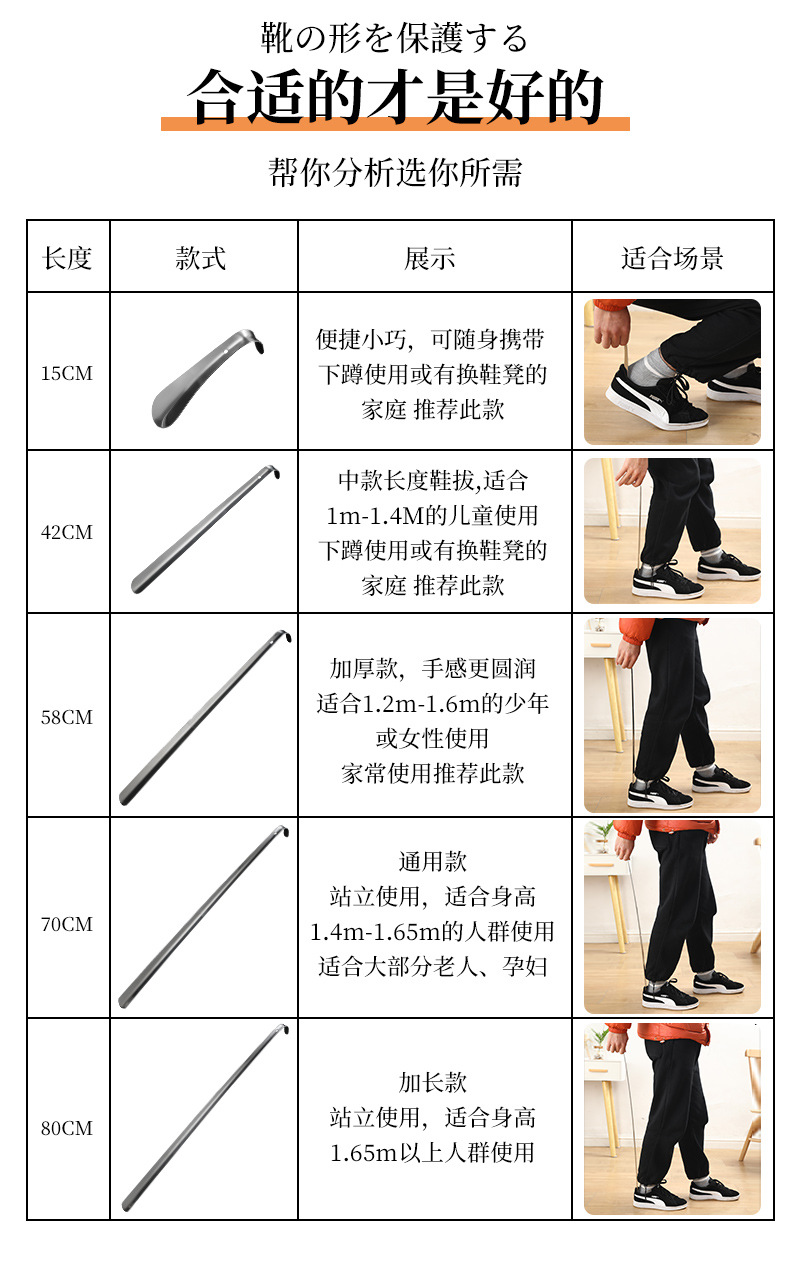 靴の形を保護する
合适的才是好的
帮你分析选你所需

| 长度 | 款式 | 展示 | 适合场景 |
|---|---|---|---|
| 15CM | | 便捷小巧，可随身携带 下蹲使用或有换鞋凳的 家庭 推荐此款 | |
| 42CM | | 中款长度鞋拔,适合 1m-1.4M的儿童使用 下蹲使用或有换鞋凳的 家庭 推荐此款 | |
| 58CM | | 加厚款，手感更圆润 适合1.2m-1.6m的少年 或女性使用 家常使用推荐此款 | |
| 70CM | | 通用款 站立使用，适合身高 1.4m-1.65m的人群使用 适合大部分老人、孕妇 | |
| 80CM | | 加长款 站立使用，适合身高 1.65m以上人群使用 | |